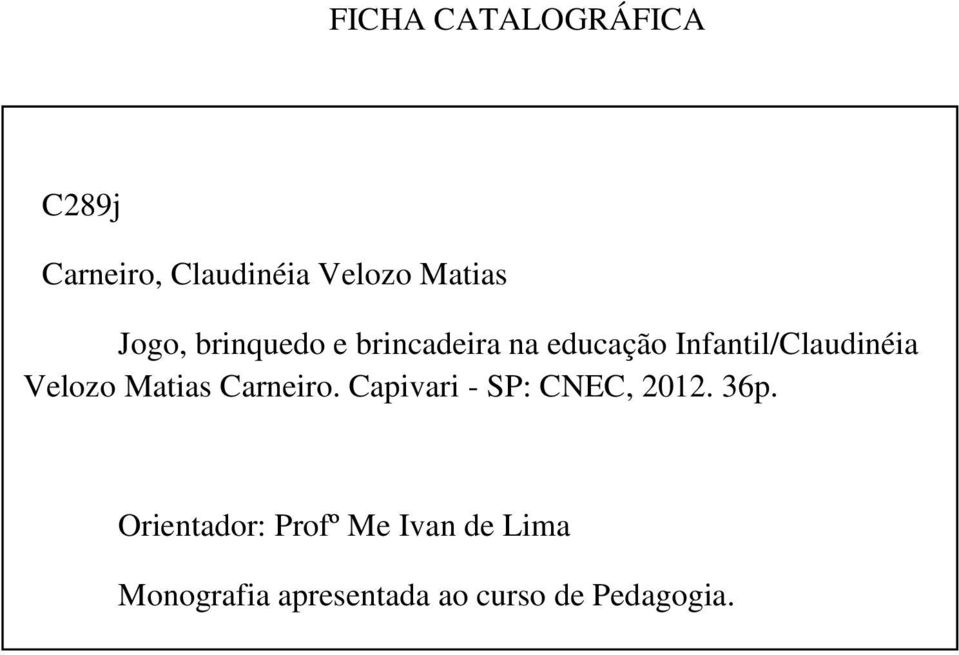 FICHA CATALOGRÁFICA

C289j

Carneiro, Claudinéia Velozo Matias

Jogo, brinquedo e brincadeira na educação Infantil/Claudinéia Velozo Matias Carneiro. Capivari - SP: CNEC, 2012. 36p.

Orientador: Profº Me Ivan de Lima

Monografia apresentada ao curso de Pedagogia.